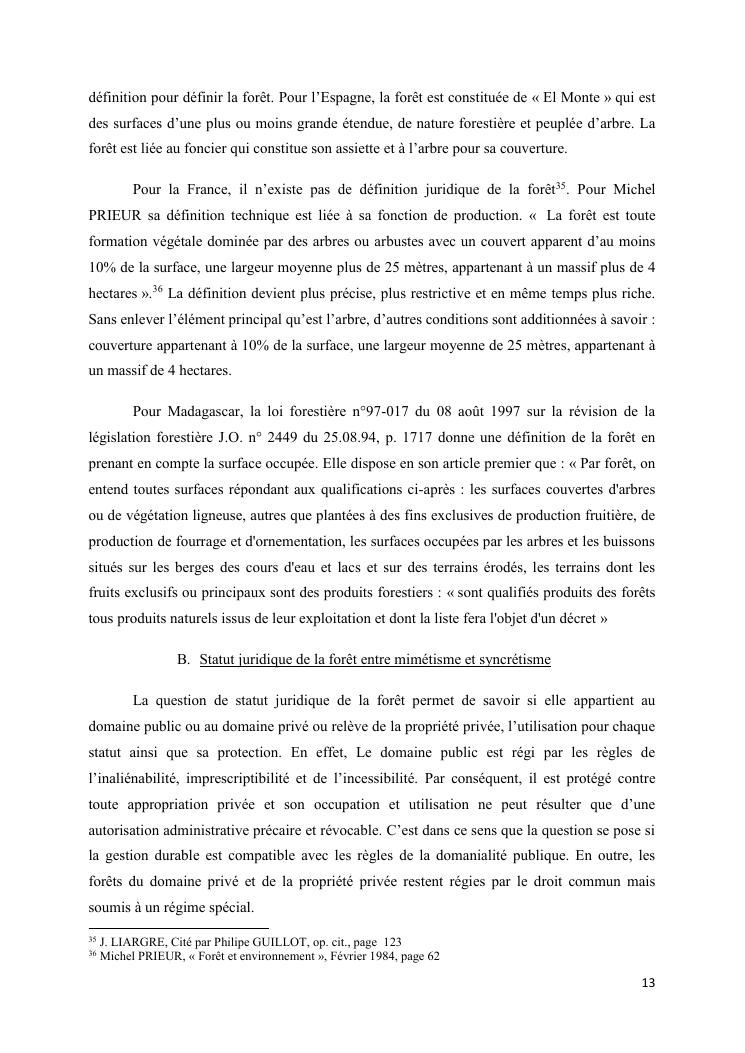 définition pour définir la forêt. Pour l'Espagne, la forêt est constituée de « El Monte » qui est des surfaces d'une plus ou moins grande étendue, de nature forestière et peuplée d'arbre. La forêt est liée au foncier qui constitue son assiette et à l'arbre pour sa couverture.

Pour la France, il n'existe pas de définition juridique de la forêt$^{35}$. Pour Michel PRIEUR sa définition technique est liée à sa fonction de production. « La forêt est toute formation végétale dominée par des arbres ou arbustes avec un couvert apparent d'au moins 10% de la surface, une largeur moyenne plus de 25 mètres, appartenant à un massif plus de 4 hectares ».$^{36}$ La définition devient plus précise, plus restrictive et en même temps plus riche. Sans enlever l'élément principal qu'est l'arbre, d'autres conditions sont additionnées à savoir : couverture appartenant à 10% de la surface, une largeur moyenne de 25 mètres, appartenant à un massif de 4 hectares.

Pour Madagascar, la loi forestière n°97-017 du 08 août 1997 sur la révision de la législation forestière J.O. n° 2449 du 25.08.94, p. 1717 donne une définition de la forêt en prenant en compte la surface occupée. Elle dispose en son article premier que : « Par forêt, on entend toutes surfaces répondant aux qualifications ci-après : les surfaces couvertes d'arbres ou de végétation ligneuse, autres que plantées à des fins exclusives de production fruitière, de production de fourrage et d'ornementation, les surfaces occupées par les arbres et les buissons situés sur les berges des cours d'eau et lacs et sur des terrains érodés, les terrains dont les fruits exclusifs ou principaux sont des produits forestiers : « sont qualifiés produits des forêts tous produits naturels issus de leur exploitation et dont la liste fera l'objet d'un décret »

B. Statut juridique de la forêt entre mimétisme et syncrétisme

La question de statut juridique de la forêt permet de savoir si elle appartient au domaine public ou au domaine privé ou relève de la propriété privée, l'utilisation pour chaque statut ainsi que sa protection. En effet, Le domaine public est régi par les règles de l'inaliénabilité, imprescriptibilité et de l'incessibilité. Par conséquent, il est protégé contre toute appropriation privée et son occupation et utilisation ne peut résulter que d'une autorisation administrative précaire et révocable. C'est dans ce sens que la question se pose si la gestion durable est compatible avec les règles de la domanialité publique. En outre, les forêts du domaine privé et de la propriété privée restent régies par le droit commun mais soumis à un régime spécial.

$^{35}$ J. LIARGRE, Cité par Philipe GUILLOT, op. cit., page 123
$^{36}$ Michel PRIEUR, « Forêt et environnement », Février 1984, page 62

13